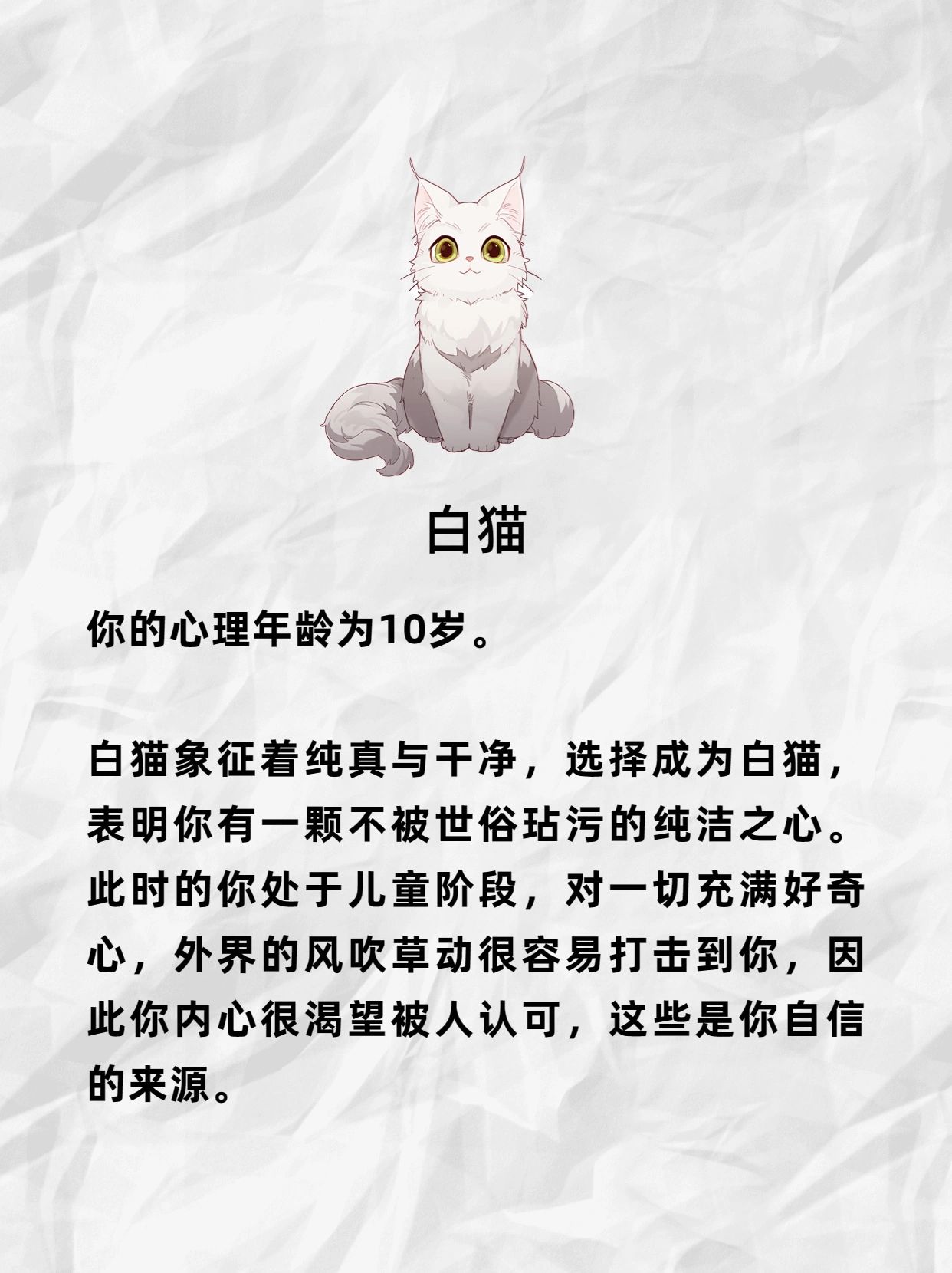 白猫

你的心理年龄为10岁。

白猫象征着纯真与干净，选择成为白猫，表明你有一颗不被世俗玷污的纯洁之心。此时的你处于儿童阶段，对一切充满好奇心，外界的风吹草动很容易打击到你，因此你内心很渴望被人认可，这些是你自信的来源。